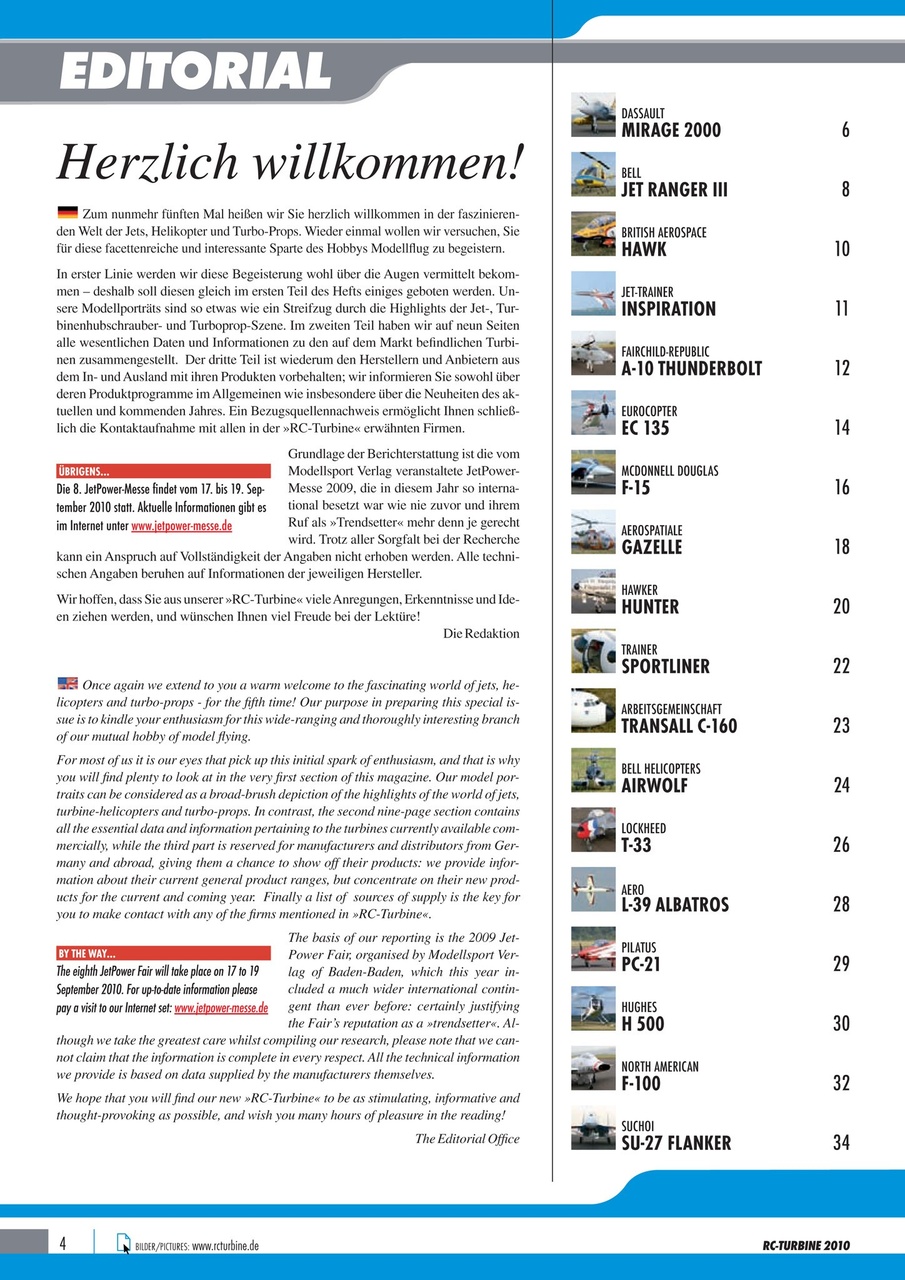 EDITORIAL

Herzlich willkommen!

Zum nunmehr fünften Mal heißen wir Sie herzlich willkommen in der faszinierenden Welt der Jets, Helikopter und Turbo-Props. Wieder einmal wollen wir versuchen, Sie für diese facettenreiche und interessante Sparte des Hobbys Modellflug zu begeistern.

In erster Linie werden wir diese Begeisterung wohl über die Augen vermittelt bekommen – deshalb soll diesen gleich im ersten Teil des Hefts einiges geboten werden. Unsere Modellporträts sind so etwas wie ein Streifzug durch die Highlights der Jet-, Turbinenhubschrauber- und Turboprop-Szene. Im zweiten Teil haben wir auf neun Seiten alle wesentlichen Daten und Informationen zu den auf dem Markt befindlichen Turbinen zusammengestellt. Der dritte Teil ist wiederum den Herstellern und Anbietern aus dem In- und Ausland mit ihren Produkten vorbehalten; wir informieren Sie sowohl über deren Produktprogramme im Allgemeinen wie insbesondere über die Neuheiten des aktuellen und kommenden Jahres. Ein Bezugsquellennachweis ermöglicht Ihnen schließlich die Kontaktaufnahme mit allen in der »RC-Turbine« erwähnten Firmen.

ÜBRIGENS...
Die 8. JetPower-Messe findet vom 17. bis 19. September 2010 statt. Aktuelle Informationen gibt es im Internet unter www.jetpower-messe.de

Grundlage der Berichterstattung ist die vom Modellsport Verlag veranstaltete JetPower-Messe 2009, die in diesem Jahr so international besetzt war wie nie zuvor und ihrem Ruf als »Trendsetter« mehr denn je gerecht wird. Trotz aller Sorgfalt bei der Recherche kann ein Anspruch auf Vollständigkeit der Angaben nicht erhoben werden. Alle technischen Angaben beruhen auf Informationen der jeweiligen Hersteller.

Wir hoffen, dass Sie aus unserer »RC-Turbine« viele Anregungen, Erkenntnisse und Ideen ziehen werden, und wünschen Ihnen viel Freude bei der Lektüre!
Die Redaktion

Once again we extend to you a warm welcome to the fascinating world of jets, helicopters and turbo-props - for the fifth time! Our purpose in preparing this special issue is to kindle your enthusiasm for this wide-ranging and thoroughly interesting branch of our mutual hobby of model flying.

For most of us it is our eyes that pick up this initial spark of enthusiasm, and that is why you will find plenty to look at in the very first section of this magazine. Our model portraits can be considered as a broad-brush depiction of the highlights of the world of jets, turbine-helicopters and turbo-props. In contrast, the second nine-page section contains all the essential data and information pertaining to the turbines currently available commercially, while the third part is reserved for manufacturers and distributors from Germany and abroad, giving them a chance to show off their products: we provide information about their current general product ranges, but concentrate on their new products for the current and coming year. Finally a list of sources of supply is the key for you to make contact with any of the firms mentioned in »RC-Turbine«.

BY THE WAY...
The eighth JetPower Fair will take place on 17 to 19 September 2010. For up-to-date information please pay a visit to our Internet set: www.jetpower-messe.de

The basis of our reporting is the 2009 JetPower Fair, organised by Modellsport Verlag of Baden-Baden, which this year included a much wider international contingent than ever before: certainly justifying the Fair's reputation as a »trendsetter«. Although we take the greatest care whilst compiling our research, please note that we cannot claim that the information is complete in every respect. All the technical information we provide is based on data supplied by the manufacturers themselves.

We hope that you will find our new »RC-Turbine« to be as stimulating, informative and thought-provoking as possible, and wish you many hours of pleasure in the reading!
The Editorial Office

DASSAULT
MIRAGE 2000 6
BELL
JET RANGER III 8
BRITISH AEROSPACE
HAWK 10
JET-TRAINER
INSPIRATION 11
FAIRCHILD-REPUBLIC
A-10 THUNDERBOLT 12
EUROCOPTER
EC 135 14
MCDONNELL DOUGLAS
F-15 16
AEROSPATIALE
GAZELLE 18
HAWKER
HUNTER 20
TRAINER
SPORTLINER 22
ARBEITSGEMEINSCHAFT
TRANSALL C-160 23
BELL HELICOPTERS
AIRWOLF 24
LOCKHEED
T-33 26
AERO
L-39 ALBATROS 28
PILATUS
PC-21 29
HUGHES
H 500 30
NORTH AMERICAN
F-100 32
SUCHOI
SU-27 FLANKER 34

4 BILDER/PICTURES: www.rcturbine.de RC-TURBINE 2010